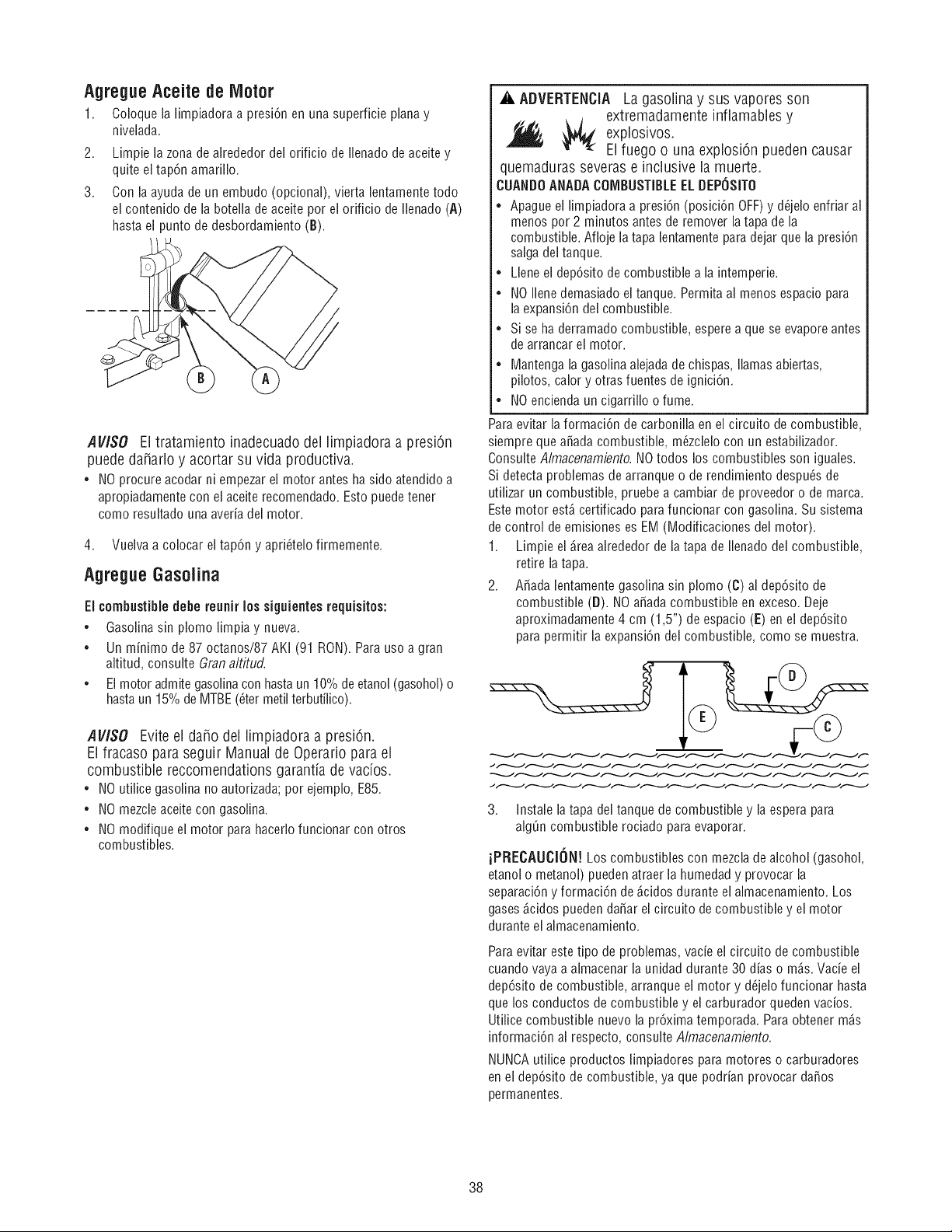 Agregue Aceite de Motor

1. Coloque la limpiadora a presión en una superficie plana y nivelada.

2. Limpie la zona de alrededor del orificio de llenado de aceite y quite el tapón amarillo.

3. Con la ayuda de un embudo (opcional), vierta lentamente todo el contenido de la botella de aceite por el orificio de llenado (A) hasta el punto de desbordamiento (B).

B
A

AVISO El tratamiento inadecuado del limpiadora a presión puede dañarlo y acortar su vida productiva.

• NO procure acodar ni empezar el motor antes ha sido atendido a apropiadamente con el aceite recomendado. Esto puede tener como resultado una avería del motor.

4. Vuelva a colocar el tapón y apriételo firmemente.

Agregue Gasolina

El combustible debe reunir los siguientes requisitos:

• Gasolina sin plomo limpia y nueva.
• Un mínimo de 87 octanos/87 AKI (91 RON). Para uso a gran altitud, consulte Gran altitud.
• El motor admite gasolina con hasta un 10% de etanol (gasohol) o hasta un 15% de MTBE (éter metil terbutílico).

AVISO Evite el daño del limpiadora a presión.
El fracaso para seguir Manual de Operario para el combustible reccomendations garantía de vacíos.

• NO utilice gasolina no autorizada; por ejemplo, E85.
• NO mezcle aceite con gasolina.
• NO modifique el motor para hacerlo funcionar con otros combustibles.

ADVERTENCIA La gasolina y sus vapores son extremadamente inflamables y explosivos.
El fuego o una explosión pueden causar quemaduras severas e inclusive la muerte.

CUANDO ANADA COMBUSTIBLE EL DEPÓSITO

• Apague el limpiadora a presión (posición OFF) y déjelo enfriar al menos por 2 minutos antes de remover la tapa de la combustible. Afloje la tapa lentamente para dejar que la presión salga del tanque.
• Llene el depósito de combustible a la intemperie.
• NO llene demasiado el tanque. Permita al menos espacio para la expansión del combustible.
• Si se ha derramado combustible, espere a que se evapore antes de arrancar el motor.
• Mantenga la gasolina alejada de chispas, llamas abiertas, pilotos, calor y otras fuentes de ignición.
• NO encienda un cigarrillo o fume.

Para evitar la formación de carbonilla en el circuito de combustible, siempre que añada combustible, mézclelo con un estabilizador. Consulte Almacenamiento. NO todos los combustibles son iguales. Si detecta problemas de arranque o de rendimiento después de utilizar un combustible, pruebe a cambiar de proveedor o de marca. Este motor está certificado para funcionar con gasolina. Su sistema de control de emisiones es EM (Modificaciones del motor).

1. Limpie el área alrededor de la tapa de llenado del combustible, retire la tapa.

2. Añada lentamente gasolina sin plomo (C) al depósito de combustible (D). NO añada combustible en exceso. Deje aproximadamente 4 cm (1,5") de espacio (E) en el depósito para permitir la expansión del combustible, como se muestra.

D
E
C

3. Instale la tapa del tanque de combustible y la espera para algún combustible rociado para evaporar.

¡PRECAUCIÓN! Los combustibles con mezcla de alcohol (gasohol, etanol o metanol) pueden atraer la humedad y provocar la separación y formación de ácidos durante el almacenamiento. Los gases ácidos pueden dañar el circuito de combustible y el motor durante el almacenamiento.

Para evitar este tipo de problemas, vacíe el circuito de combustible cuando vaya a almacenar la unidad durante 30 días o más. Vacíe el depósito de combustible, arranque el motor y déjelo funcionar hasta que los conductos de combustible y el carburador queden vacíos. Utilice combustible nuevo la próxima temporada. Para obtener más información al respecto, consulte Almacenamiento.

NUNCA utilice productos limpiadores para motores o carburadores en el depósito de combustible, ya que podrían provocar daños permanentes.

38